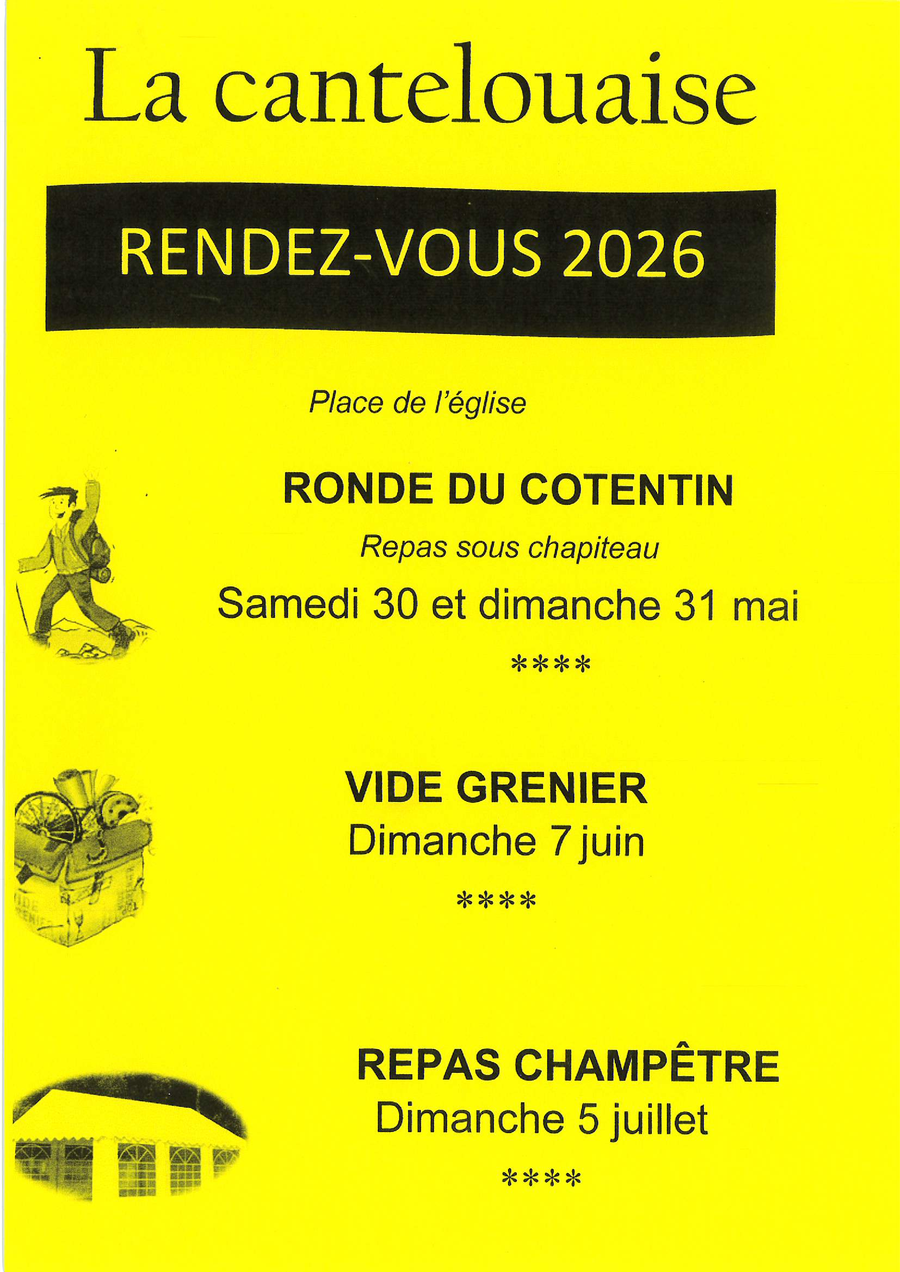 La cantelouaise

RENDEZ-VOUS 2026

Place de l'église

RONDE DU COTENTIN

Repas sous chapiteau

Samedi 30 et dimanche 31 mai

****

VIDE GRENIER

Dimanche 7 juin

****

REPAS CHAMPÊTRE

Dimanche 5 juillet

****